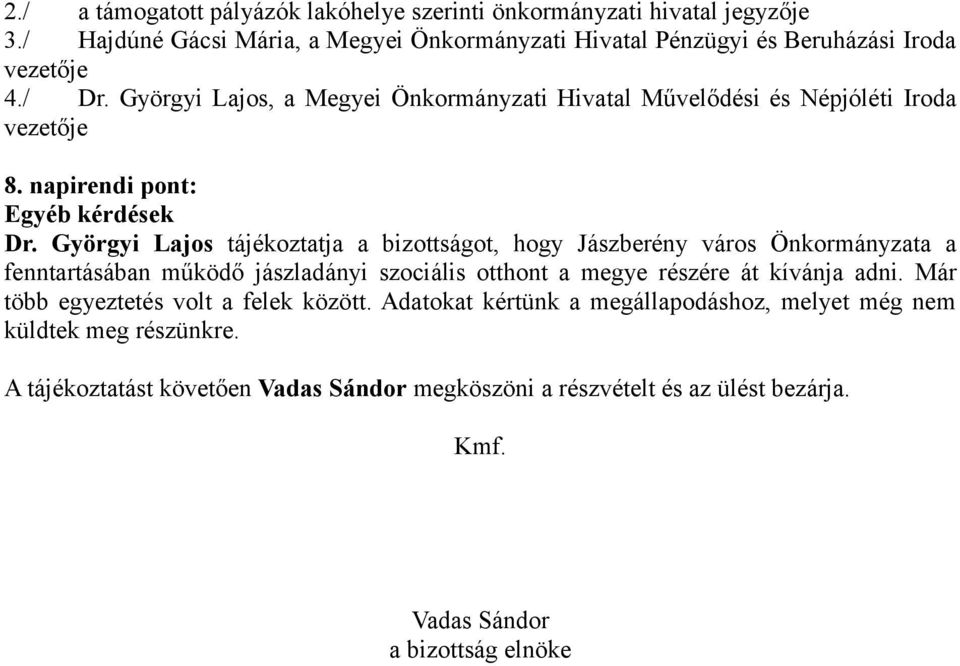 2./ a támogatott pályázók lakóhelye szerinti önkormányzati hivatal jegyzője
3./ Hajdúné Gácsi Mária, a Megyei Önkormányzati Hivatal Pénzügyi és Beruházási Iroda vezetője
4./ Dr. Györgyi Lajos, a Megyei Önkormányzati Hivatal Művelődési és Népjóléti Iroda vezetője

8. napirendi pont:
Egyéb kérdések
Dr. Györgyi Lajos tájékoztatja a bizottságot, hogy Jászberény város Önkormányzata a fenntartásában működő jászladányi szociális otthont a megye részére át kívánja adni. Már több egyeztetés volt a felek között. Adatokat kértünk a megállapodáshoz, melyet még nem küldtek meg részünkre.

A tájékoztatást követően Vadas Sándor megköszöni a részvételt és az ülést bezárja.

Kmf.

Vadas Sándor
a bizottság elnöke